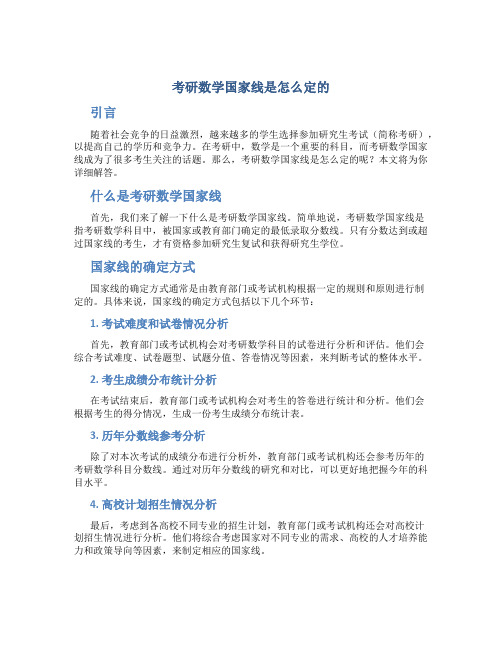 考研数学国家线是怎么定的

引言

随着社会竞争的日益激烈，越来越多的学生选择参加研究生考试（简称考研），以提高自己的学历和竞争力。在考研中，数学是一个重要的科目，而考研数学国家线成为了很多考生关注的话题。那么，考研数学国家线是怎么定的呢？本文将为你详细解答。

什么是考研数学国家线

首先，我们来了解一下什么是考研数学国家线。简单地说，考研数学国家线是指考研数学科目中，被国家或教育部门确定的最低录取分数线。只有分数达到或超过国家线的考生，才有资格参加研究生复试和获得研究生学位。

国家线的确定方式

国家线的确定方式通常是由教育部门或考试机构根据一定的规则和原则进行制定的。具体来说，国家线的确定方式包括以下几个环节：

1. 考试难度和试卷情况分析

首先，教育部门或考试机构会对考研数学科目的试卷进行分析和评估。他们会综合考试难度、试卷题型、试题分值、答卷情况等因素，来判断考试的整体水平。

2. 考生成绩分布统计分析

在考试结束后，教育部门或考试机构会对考生的答卷进行统计和分析。他们会根据考生的得分情况，生成一份考生成绩分布统计表。

3. 历年分数线参考分析

除了对本次考试的成绩分布进行分析外，教育部门或考试机构还会参考历年的考研数学科目分数线。通过对历年分数线的研究和对比，可以更好地把握今年的科目水平。

4. 高校计划招生情况分析

最后，考虑到各高校不同专业的招生计划，教育部门或考试机构还会对高校计划招生情况进行分析。他们将综合考虑国家对不同专业的需求、高校的人才培养能力和政策导向等因素，来制定相应的国家线。